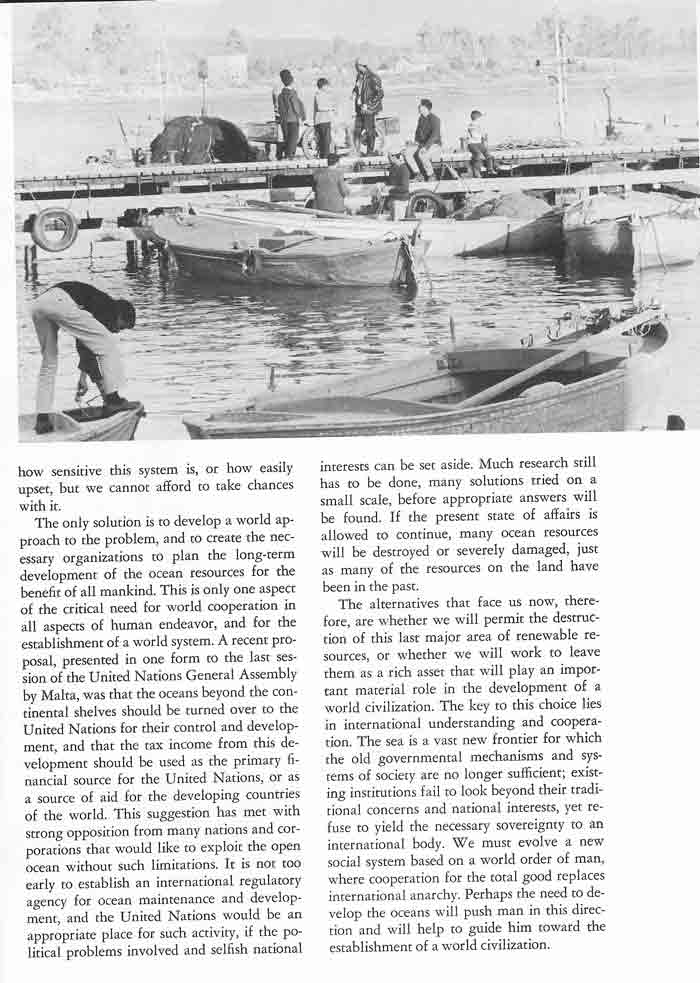 how sensitive this system is, or how easily upset, but we cannot afford to take chances with it.

The only solution is to develop a world approach to the problem, and to create the necessary organizations to plan the long-term development of the ocean resources for the benefit of all mankind. This is only one aspect of the critical need for world cooperation in all aspects of human endeavor, and for the establishment of a world system. A recent proposal, presented in one form to the last session of the United Nations General Assembly by Malta, was that the oceans beyond the continental shelves should be turned over to the United Nations for their control and development, and that the tax income from this development should be used as the primary financial source for the United Nations, or as a source of aid for the developing countries of the world. This suggestion has met with strong opposition from many nations and corporations that would like to exploit the open ocean without such limitations. It is not too early to establish an international regulatory agency for ocean maintenance and development, and the United Nations would be an appropriate place for such activity, if the political problems involved and selfish national interests can be set aside. Much research still has to be done, many solutions tried on a small scale, before appropriate answers will be found. If the present state of affairs is allowed to continue, many ocean resources will be destroyed or severely damaged, just as many of the resources on the land have been in the past.

The alternatives that face us now, therefore, are whether we will permit the destruction of this last major area of renewable resources, or whether we will work to leave them as a rich asset that will play an important material role in the development of a world civilization. The key to this choice lies in international understanding and cooperation. The sea is a vast new frontier for which the old governmental mechanisms and systems of society are no longer sufficient; existing institutions fail to look beyond their traditional concerns and national interests, yet refuse to yield the necessary sovereignty to an international body. We must evolve a new social system based on a world order of man, where cooperation for the total good replaces international anarchy. Perhaps the need to develop the oceans will push man in this direction and will help to guide him toward the establishment of a world civilization.